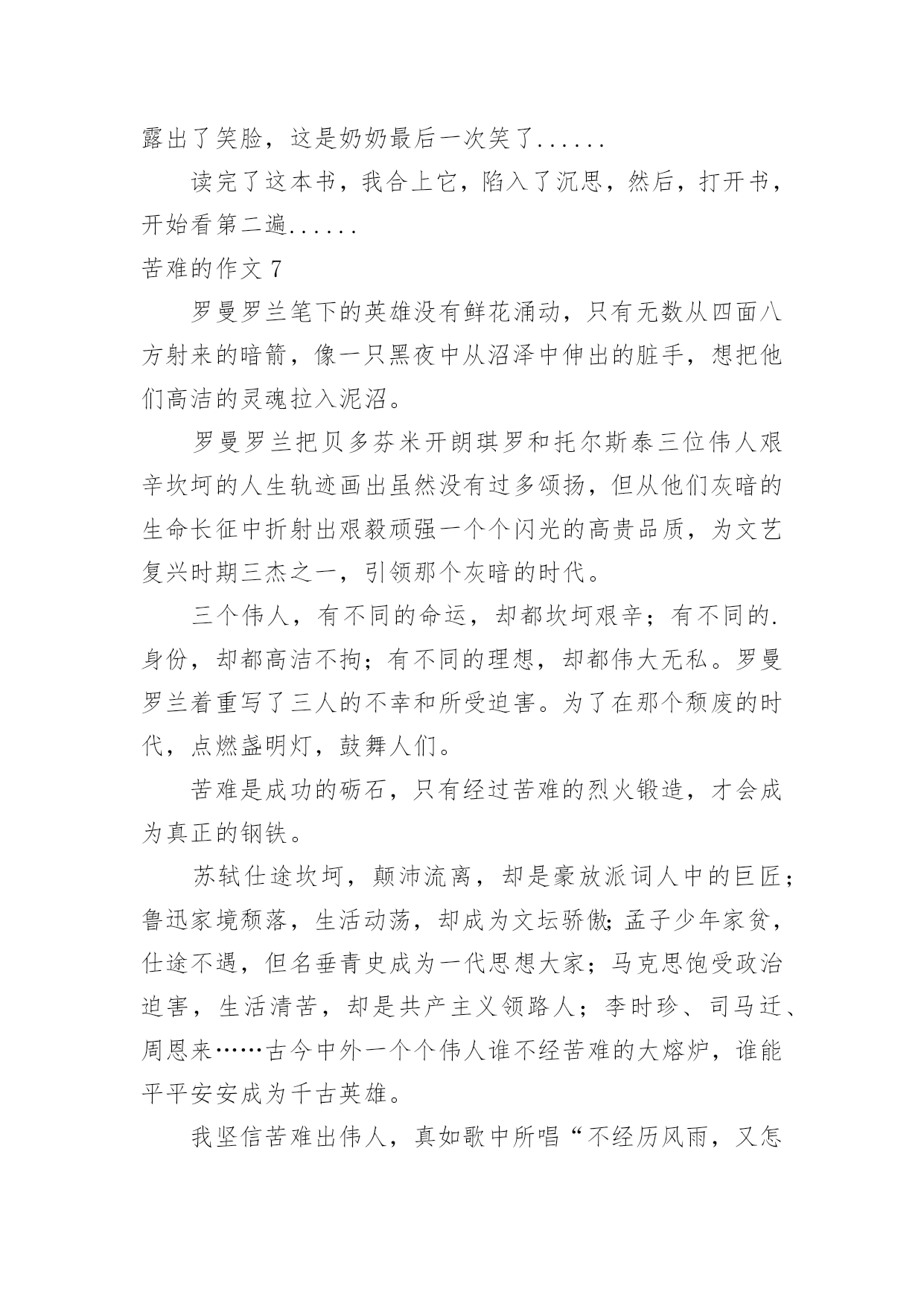 露出了笑脸，这是奶奶最后一次笑了......

读完了这本书，我合上它，陷入了沉思，然后，打开书，开始看第二遍......

苦难的作文 7

罗曼罗兰笔下的英雄没有鲜花涌动，只有无数从四面八方射来的暗箭，像一只黑夜中从沼泽中伸出的脏手，想把他们高洁的灵魂拉入泥沼。

罗曼罗兰把贝多芬米开朗琪罗和托尔斯泰三位伟人艰辛坎坷的人生轨迹画出虽然没有过多颂扬，但从他们灰暗的生命长征中折射出艰毅顽强一个个闪光的高贵品质，为文艺复兴时期三杰之一，引领那个灰暗的时代。

三个伟人，有不同的命运，却都坎坷艰辛；有不同的.身份，却都高洁不拘；有不同的理想，却都伟大无私。罗曼罗兰着重写了三人的不幸和所受迫害。为了在那个颓废的时代，点燃盏明灯，鼓舞人们。

苦难是成功的砺石，只有经过苦难的烈火锻造，才会成为真正的钢铁。

苏轼仕途坎坷，颠沛流离，却是豪放派词人中的巨匠；鲁迅家境颓落，生活动荡，却成为文坛骄傲;孟子少年家贫，仕途不遇，但名垂青史成为一代思想大家；马克思饱受政治迫害，生活清苦，却是共产主义领路人；李时珍、司马迁、周恩来……古今中外一个个伟人谁不经苦难的大熔炉，谁能平平安安成为千古英雄。

我坚信苦难出伟人，真如歌中所唱“不经历风雨，又怎